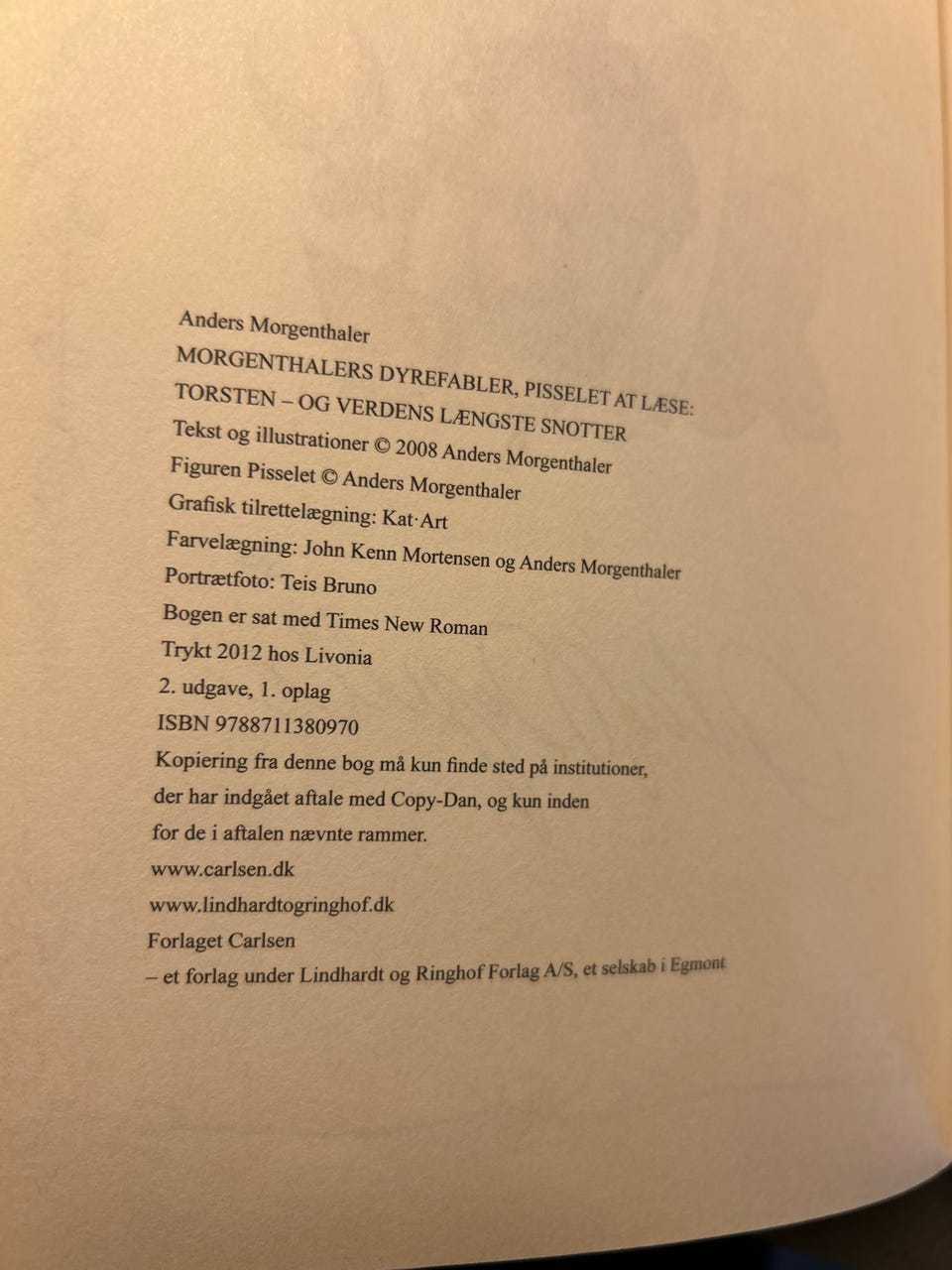 Anders Morgenthaler
MORGENTHALERS DYREFABLER, PISSELET AT LÆSE:
TORSTEN – OG VERDENS LÆNGSTE SNOTTER
Tekst og illustrationer © 2008 Anders Morgenthaler
Figuren Pisselet © Anders Morgenthaler
Grafisk tilrettelægning: Kat·Art
Farvelægning: John Kenn Mortensen og Anders Morgenthaler
Portrætfoto: Teis Bruno
Bogen er sat med Times New Roman
Trykt 2012 hos Livonia
2. udgave, 1. oplag
ISBN 9788711380970
Kopiering fra denne bog må kun finde sted på institutioner, der har indgået aftale med Copy-Dan, og kun inden for de i aftalen nævnte rammer.
www.carlsen.dk
www.lindhardtogringhof.dk
Forlaget Carlsen
– et forlag under Lindhardt og Ringhof Forlag A/S, et selskab i Egmont